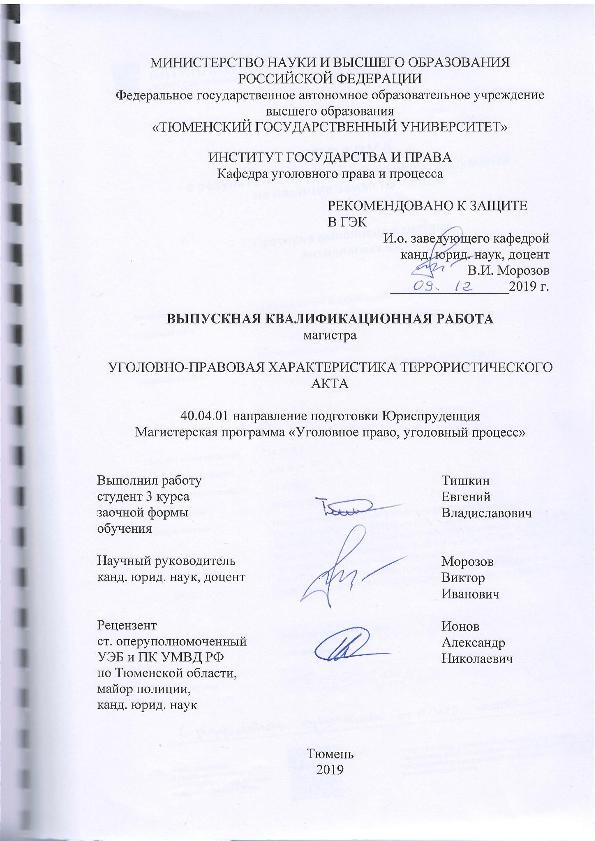 МИНИСТЕРСТВО НАУКИ И ВЫСШЕГО ОБРАЗОВАНИЯ РОССИЙСКОЙ ФЕДЕРАЦИИ
Федеральное государственное автономное образовательное учреждение высшего образования
«ТЮМЕНСКИЙ ГОСУДАРСТВЕННЫЙ УНИВЕРСИТЕТ»

ИНСТИТУТ ГОСУДАРСТВА И ПРАВА
Кафедра уголовного права и процесса

РЕКОМЕНДОВАНО К ЗАЩИТЕ В ГЭК
И.о. заведующего кафедрой
канд. юрид. наук, доцент
В.И. Морозов
09. 12 2019 г.

ВЫПУСКНАЯ КВАЛИФИКАЦИОННАЯ РАБОТА
магистра

УГОЛОВНО-ПРАВОВАЯ ХАРАКТЕРИСТИКА ТЕРРОРИСТИЧЕСКОГО АКТА

40.04.01 направление подготовки Юриспруденция
Магистерская программа «Уголовное право, уголовный процесс»

Выполнил работу
студент 3 курса
заочной формы
обучения

Тишкин
Евгений
Владиславович

Научный руководитель
канд. юрид. наук, доцент

Морозов
Виктор
Иванович

Рецензент
ст. оперуполномоченный
УЭБ и ПК УМВД РФ
по Тюменской области,
майор полиции,
канд. юрид. наук

Ионов
Александр
Николаевич

Тюмень
2019